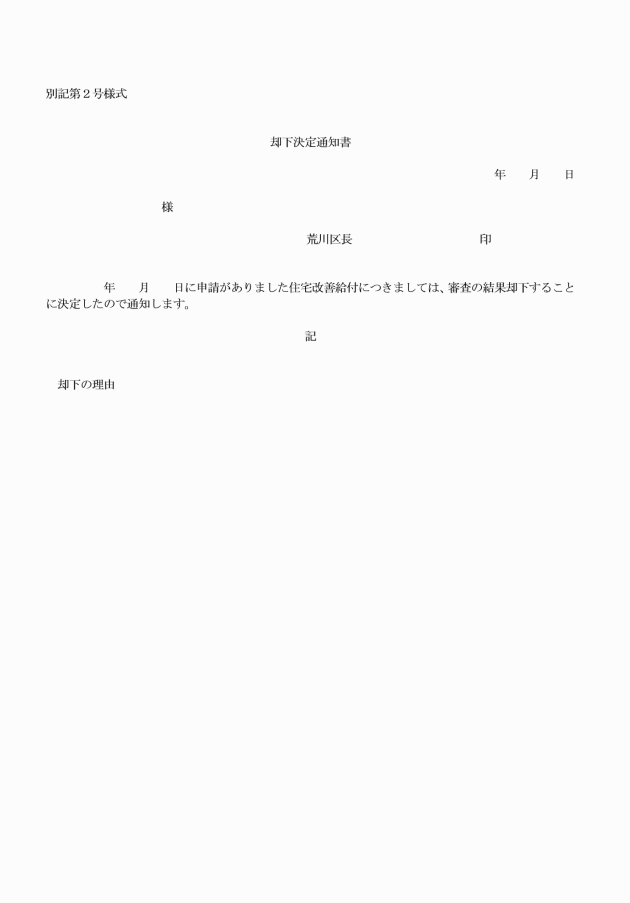 別記第2号様式

却下決定通知書

年 月 日

様

荒川区長 印

年 月 日に申請がありました住宅改善給付につきましては、審査の結果却下することに決定したので通知します。

記

却下の理由